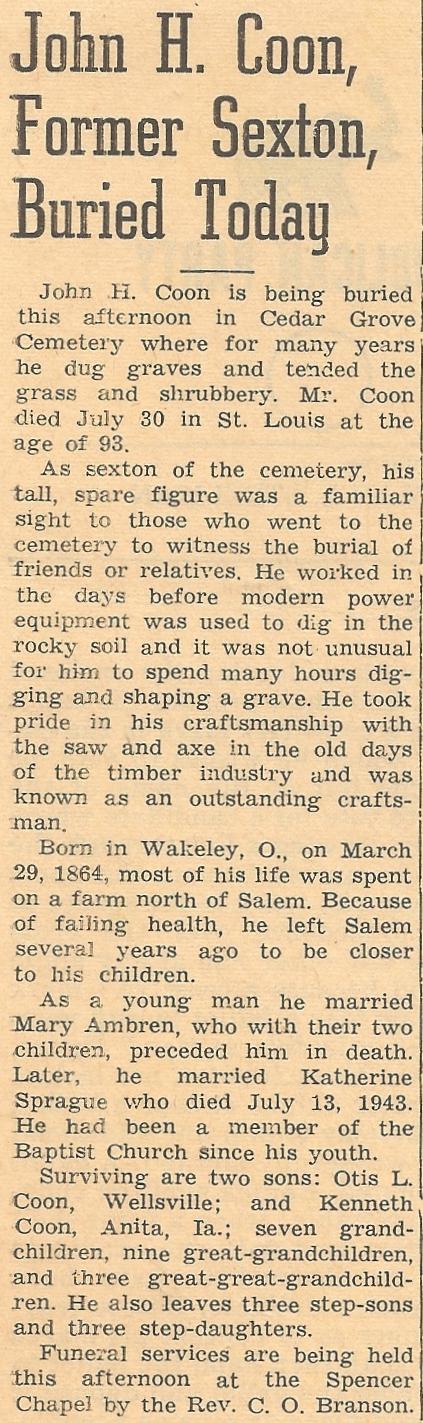 John H. Coon, Former Sexton, Buried Today

John H. Coon is being buried this afternoon in Cedar Grove Cemetery where for many years he dug graves and tended the grass and shrubbery. Mr. Coon died July 30 in St. Louis at the age of 93.

As sexton of the cemetery, his tall, spare figure was a familiar sight to those who went to the cemetery to witness the burial of friends or relatives. He worked in the days before modern power equipment was used to dig in the rocky soil and it was not unusual for him to spend many hours digging and shaping a grave. He took pride in his craftsmanship with the saw and axe in the old days of the timber industry and was known as an outstanding craftsman.

Born in Wakeley, O., on March 29, 1864, most of his life was spent on a farm north of Salem. Because of failing health, he left Salem several years ago to be closer to his children.

As a young man he married Mary Ambren, who with their two children, preceded him in death. Later, he married Katherine Sprague who died July 13, 1943. He had been a member of the Baptist Church since his youth.

Surviving are two sons: Otis L. Coon, Wellsville; and Kenneth Coon, Anita, Ia.; seven grandchildren, nine great-grandchildren, and three great-great-grandchildren. He also leaves three step-sons and three step-daughters.

Funeral services are being held this afternoon at the Spencer Chapel by the Rev. C. O. Branson.